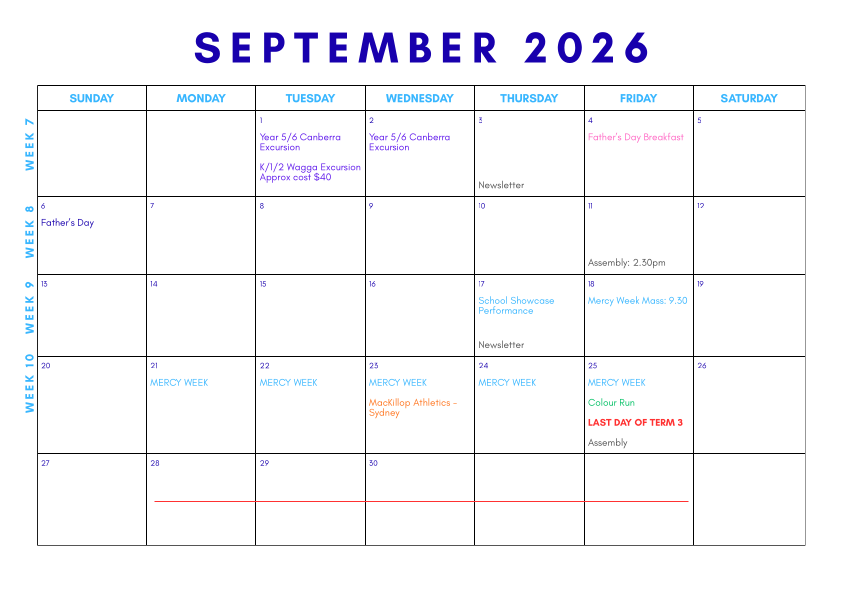 SEPTEMBER 2026

| | SUNDAY | MONDAY | TUESDAY | WEDNESDAY | THURSDAY | FRIDAY | SATURDAY |
|---|---|---|---|---|---|---|---|
| WEEK 7 | | | 1 Year 5/6 Canberra Excursion K/1/2 Wagga Excursion Approx cost $40 | 2 Year 5/6 Canberra Excursion | 3 Newsletter | 4 Father's Day Breakfast | 5 |
| WEEK 8 | 6 Father's Day | 7 | 8 | 9 | 10 | 11 Assembly: 2.30pm | 12 |
| WEEK 9 | 13 | 14 | 15 | 16 | 17 School Showcase Performance Newsletter | 18 Mercy Week Mass: 9.30 | 19 |
| WEEK 10 | 20 | 21 MERCY WEEK | 22 MERCY WEEK | 23 MERCY WEEK MacKillop Athletics - Sydney | 24 MERCY WEEK | 25 MERCY WEEK Colour Run LAST DAY OF TERM 3 Assembly | 26 |
| | 27 | 28 | 29 | 30 | | | |